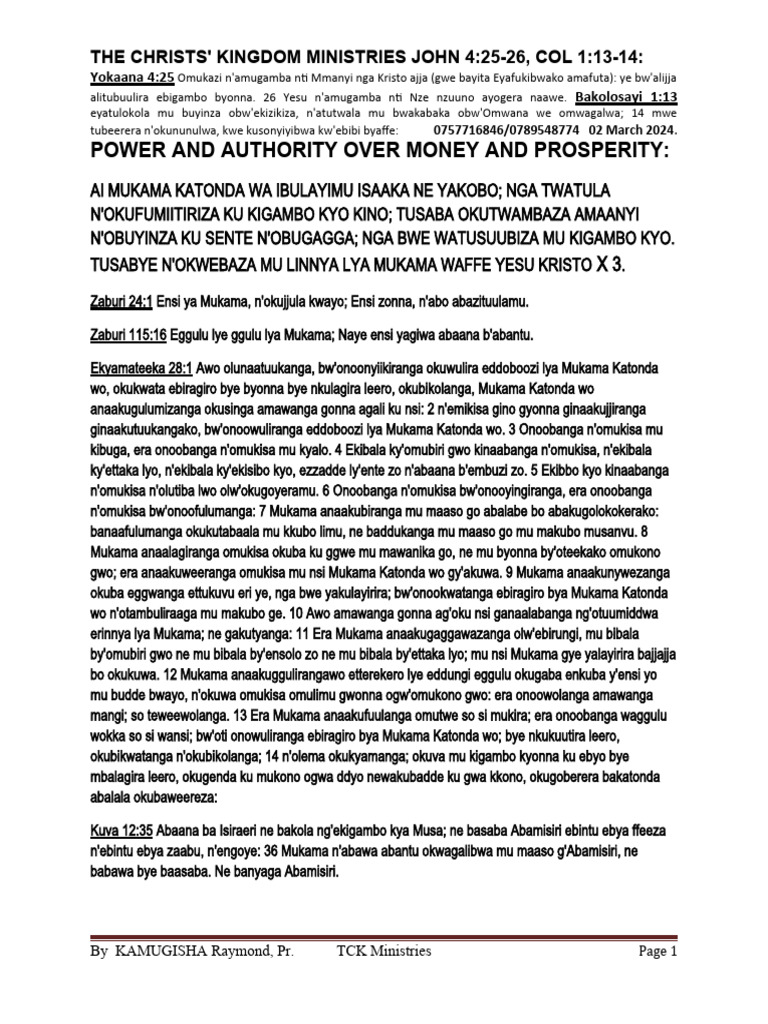 THE CHRISTS' KINGDOM MINISTRIES JOHN 4:25-26, COL 1:13-14:

Yokaana 4:25 Omukazi n'amugamba nti Mmanyi nga Kristo ajja (gwe bayita Eyafukibwako amafuta): ye bw'alijja alitubuulira ebigambo byonna. 26 Yesu n'amugamba nti Nze nzuuno ayogera naawe. Bakolosayi 1:13 eyatulokola mu buyinza obw'ekizikiza, n'atutwala mu bwakabaka obw'Omwana we omwagalwa; 14 mwe tubeerera n'okununulwa, kwe kusonyiyibwa kw'ebibi byaffe: 0757716846/0789548774 02 March 2024.

POWER AND AUTHORITY OVER MONEY AND PROSPERITY:

AI MUKAMA KATONDA WA IBULAYIMU ISAAKA NE YAKOBO; NGA TWATULA N'OKUFUMIITIRIZA KU KIGAMBO KYO KINO; TUSABA OKUTWAMBAZA AMAANYI N'OBUYINZA KU SENTE N'OBUGAGGA; NGA BWE WATUSUUBIZA MU KIGAMBO KYO. TUSABYE N'OKWEBAZA MU LINNYA LYA MUKAMA WAFFE YESU KRISTO X 3.

Zaburi 24:1 Ensi ya Mukama, n'okujjula kwayo; Ensi zonna, n'abo abazituulamu.

Zaburi 115:16 Eggulu lye ggulu lya Mukama; Naye ensi yagiwa abaana b'abantu.

Ekyamateeka 28:1 Awo olunaatuukanga, bw'onoonyiikiranga okuwulira eddoboozi lya Mukama Katonda wo, okukwata ebiragiro bye byonna bye nkulagira leero, okubikolanga, Mukama Katonda wo anaakugulumizanga okusinga amawanga gonna agali ku nsi: 2 n'emikisa gino gyonna ginaakujjiranga ginaakutuukangako, bw'onoowuliranga eddoboozi lya Mukama Katonda wo. 3 Onoobanga n'omukisa mu kibuga, era onoobanga n'omukisa mu kyalo. 4 Ekibala ky'omubiri gwo kinaabanga n'omukisa, n'ekibala ky'ettaka lyo, n'ekibala ky'ekisibo kyo, ezzadde ly'ente zo n'abaana b'embuzi zo. 5 Ekibbo kyo kinaabanga n'omukisa n'olutiba lwo olw'okugoyeramu. 6 Onoobanga n'omukisa bw'onooyingiranga, era onoobanga n'omukisa bw'onoofulumanga: 7 Mukama anaakubiranga mu maaso go abalabe bo abakugolokokerako: banaafulumanga okukutabaala mu kkubo limu, ne baddukanga mu maaso go mu makubo musanvu. 8 Mukama anaalagiranga omukisa okuba ku ggwe mu mawanika go, ne mu byonna by'oteekako omukono gwo; era anaakuweeranga omukisa mu nsi Mukama Katonda wo gy'akuwa. 9 Mukama anaakunywezanga okuba eggwanga ettukuvu eri ye, nga bwe yakulayirira; bw'onookwatanga ebiragiro bya Mukama Katonda wo n'otambuliraaga mu makubo ge. 10 Awo amawanga gonna ag'oku nsi ganaalabanga ng'otuumiddwa erinnya lya Mukama; ne gakutyanga: 11 Era Mukama anaakugaggawazanga olw'ebirungi, mu bibala by'omubiri gwo ne mu bibala by'ensolo zo ne mu bibala by'ettaka lyo; mu nsi Mukama gye yalayirira bajjajja bo okukuwa. 12 Mukama anaakuggulirangawo etterekero lye eddungi eggulu okugaba enkuba y'ensi yo mu budde bwayo, n'okuwa omukisa omulimu gwonna ogw'omukono gwo: era onoowolanga amawanga mangi; so teweewolanga. 13 Era Mukama anaakufuulanga omutwe so si mukira; era onoobanga waggulu wokka so si wansi; bw'oti onowuliranga ebiragiro bya Mukama Katonda wo; bye nkukuutira leero, okubikwatanga n'okubikolanga; 14 n'olema okukyamanga; okuva mu kigambo kyonna ku ebyo bye mbalagira leero, okugenda ku mukono ogwa ddyo newakubadde ku gwa kkono, okugoberera bakatonda abalala okubaweereza:

Kuva 12:35 Abaana ba Isiraeri ne bakola ng'ekigambo kya Musa; ne basaba Abamisiri ebintu ebya ffeeza n'ebintu ebya zaabu, n'engoye: 36 Mukama n'abawa abantu okwagalibwa mu maaso g'Abamisiri, ne babawa bye baasaba. Ne banyaga Abamisiri.

By KAMUGISHA Raymond, Pr. TCK Ministries Page 1